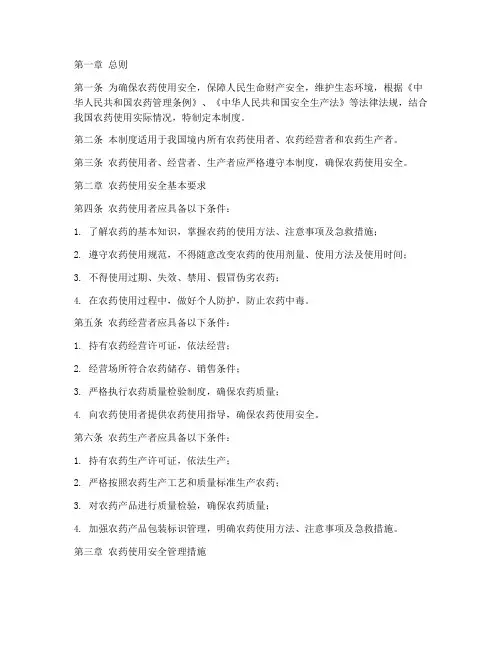 第一章 总则

第一条 为确保农药使用安全，保障人民生命财产安全，维护生态环境，根据《中华人民共和国农药管理条例》、《中华人民共和国安全生产法》等法律法规，结合我国农药使用实际情况，特制定本制度。

第二条 本制度适用于我国境内所有农药使用者、农药经营者和农药生产者。

第三条 农药使用者、经营者、生产者应严格遵守本制度，确保农药使用安全。

第二章 农药使用安全基本要求

第四条 农药使用者应具备以下条件：

1. 了解农药的基本知识，掌握农药的使用方法、注意事项及急救措施；

2. 遵守农药使用规范，不得随意改变农药的使用剂量、使用方法及使用时间；

3. 不得使用过期、失效、禁用、假冒伪劣农药；

4. 在农药使用过程中，做好个人防护，防止农药中毒。

第五条 农药经营者应具备以下条件：

1. 持有农药经营许可证，依法经营；

2. 经营场所符合农药储存、销售条件；

3. 严格执行农药质量检验制度，确保农药质量；

4. 向农药使用者提供农药使用指导，确保农药使用安全。

第六条 农药生产者应具备以下条件：

1. 持有农药生产许可证，依法生产；

2. 严格按照农药生产工艺和质量标准生产农药；

3. 对农药产品进行质量检验，确保农药质量；

4. 加强农药产品包装标识管理，明确农药使用方法、注意事项及急救措施。

第三章 农药使用安全管理措施